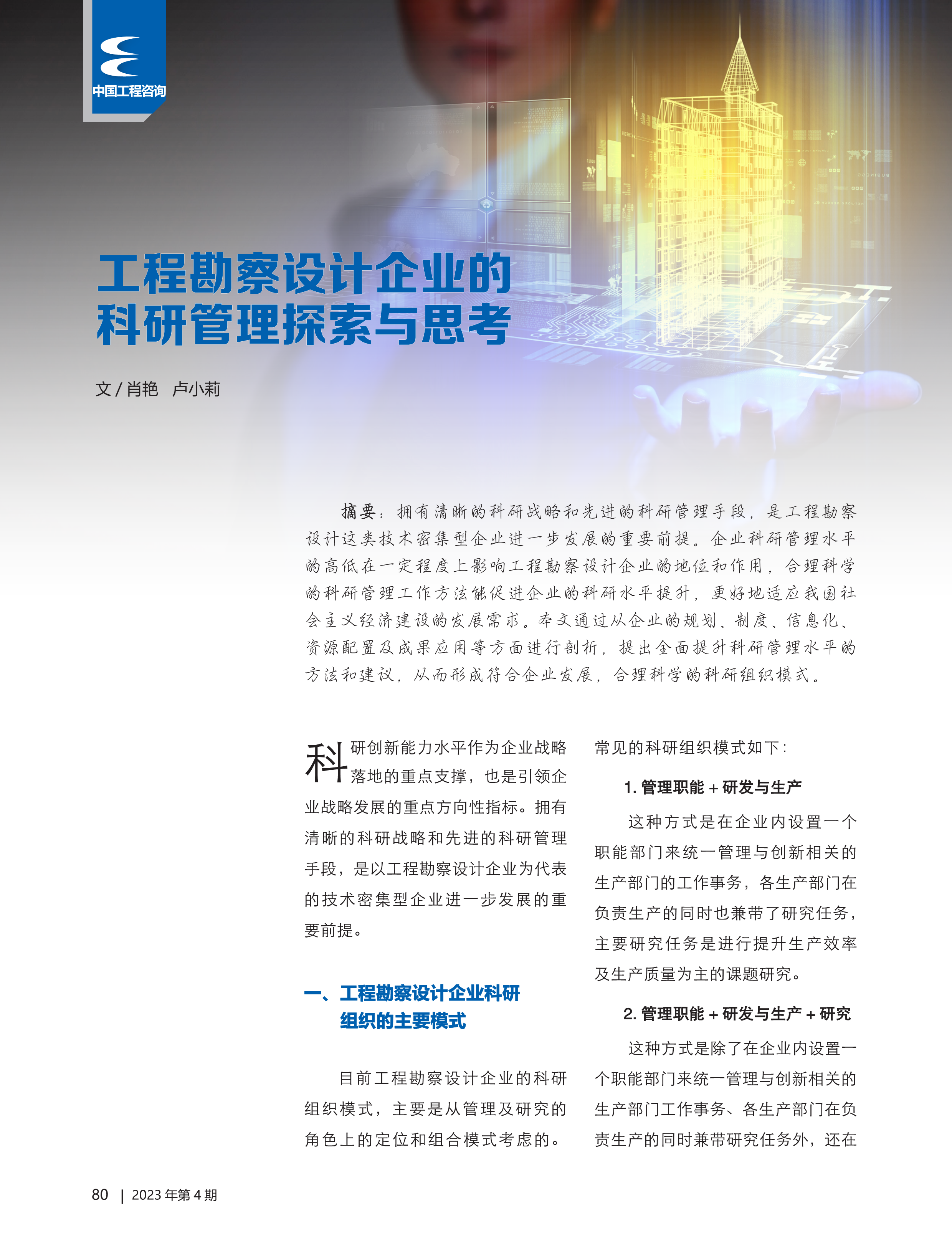 中国工程咨询

工程勘察设计企业的科研管理探索与思考

文 / 肖艳　卢小莉

摘要：拥有清晰的科研战略和先进的科研管理手段，是工程勘察设计这类技术密集型企业进一步发展的重要前提。企业科研管理水平的高低在一定程度上影响工程勘察设计企业的地位和作用，合理科学的科研管理工作方法能促进企业的科研水平提升，更好地适应我国社会主义经济建设的发展需求。本文通过从企业的规划、制度、信息化、资源配置及成果应用等方面进行剖析，提出全面提升科研管理水平的方法和建议，从而形成符合企业发展，合理科学的科研组织模式。

科研创新能力水平作为企业战略落地的重点支撑，也是引领企业战略发展的重点方向性指标。拥有清晰的科研战略和先进的科研管理手段，是以工程勘察设计企业为代表的技术密集型企业进一步发展的重要前提。

一、工程勘察设计企业科研组织的主要模式

目前工程勘察设计企业的科研组织模式，主要是从管理及研究的角色上的定位和组合模式考虑的。常见的科研组织模式如下：

1. 管理职能 + 研发与生产

这种方式是在企业内设置一个职能部门来统一管理与创新相关的生产部门的工作事务，各生产部门在负责生产的同时也兼带了研究任务，主要研究任务是进行提升生产效率及生产质量为主的课题研究。

2. 管理职能 + 研发与生产 + 研究

这种方式是除了在企业内设置一个职能部门来统一管理与创新相关的生产部门工作事务、各生产部门在负责生产的同时兼带研究任务外，还在

80 | 2023 年第 4 期